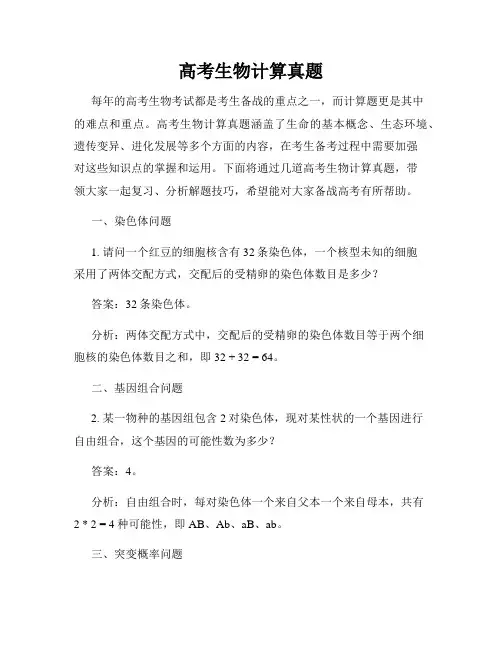 高考生物计算真题

每年的高考生物考试都是考生备战的重点之一，而计算题更是其中的难点和重点。高考生物计算真题涵盖了生命的基本概念、生态环境、遗传变异、进化发展等多个方面的内容，在考生备考过程中需要加强对这些知识点的掌握和运用。下面将通过几道高考生物计算真题，带领大家一起复习、分析解题技巧，希望能对大家备战高考有所帮助。

一、染色体问题

1. 请问一个红豆的细胞核含有 32 条染色体，一个核型未知的细胞采用了两体交配方式，交配后的受精卵的染色体数目是多少？

答案：32 条染色体。

分析：两体交配方式中，交配后的受精卵的染色体数目等于两个细胞核的染色体数目之和，即 $32 + 32 = 64$。

二、基因组合问题

2. 某一物种的基因组包含 2 对染色体，现对某性状的一个基因进行自由组合，这个基因的可能性数为多少？

答案：4。

分析：自由组合时，每对染色体一个来自父本一个来自母本，共有 $2 * 2 = 4$ 种可能性，即 AB、Ab、aB、ab。

三、突变概率问题